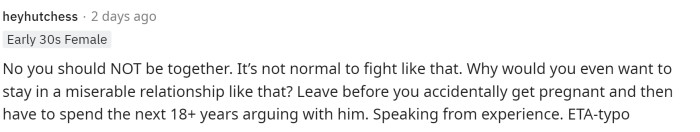 heyhutchess · 2 days ago
Early 30s Female

No you should NOT be together. It's not normal to fight like that. Why would you even want to stay in a miserable relationship like that? Leave before you accidentally get pregnant and then have to spend the next 18+ years arguing with him. Speaking from experience. ETA-typo